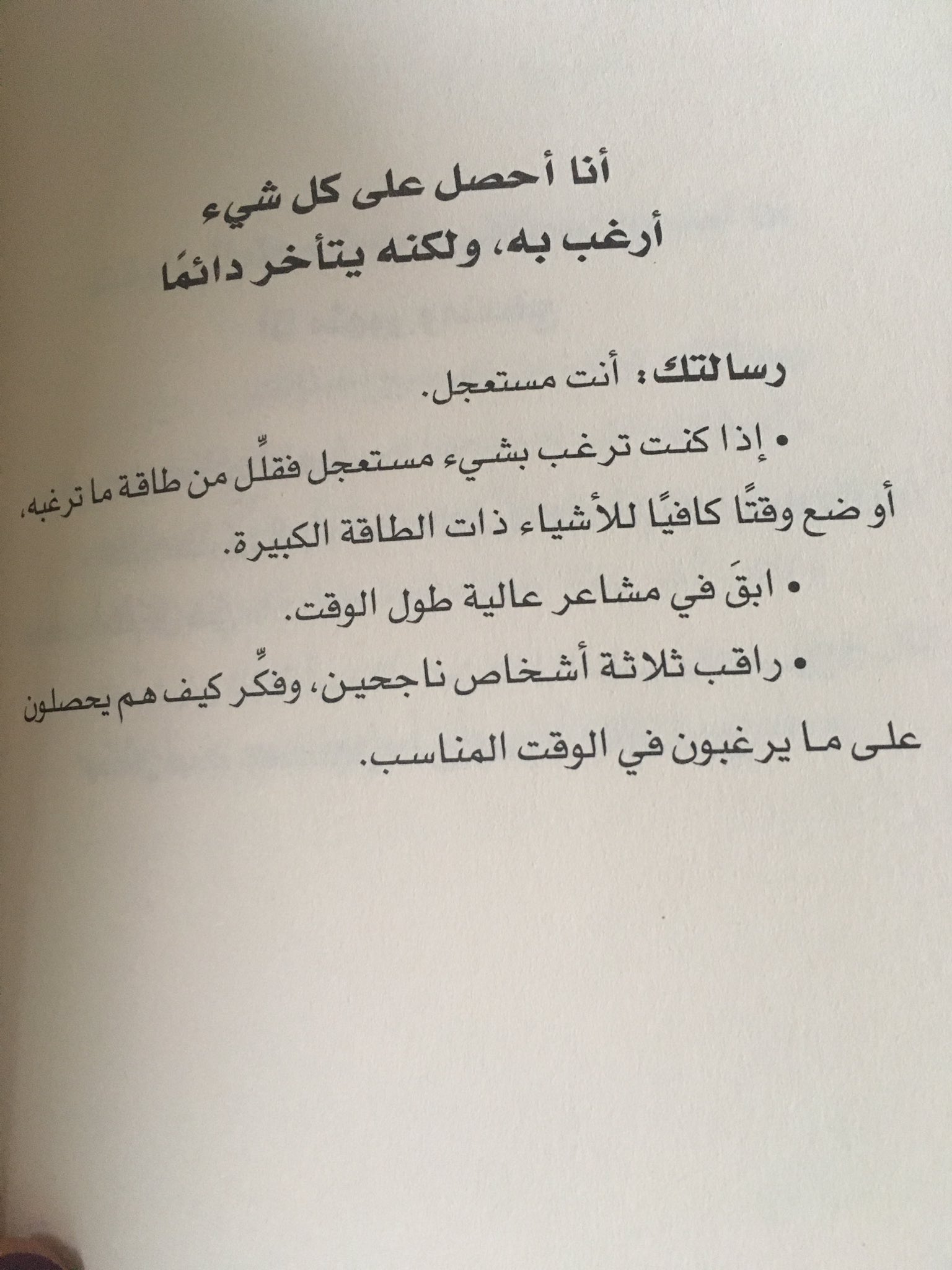 أنا أحصل على كل شيء
أرغب به، ولكنه يتأخر دائمًا

رسالتك: أنت مستعجل.

• إذا كنت ترغب بشيء مستعجل فقلِّل من طاقة ما ترغبه، أو ضع وقتًا كافيًا للأشياء ذات الطاقة الكبيرة.

• ابقَ في مشاعر عالية طول الوقت.

• راقب ثلاثة أشخاص ناجحين، وفكِّر كيف هم يحصلون على ما يرغبون في الوقت المناسب.